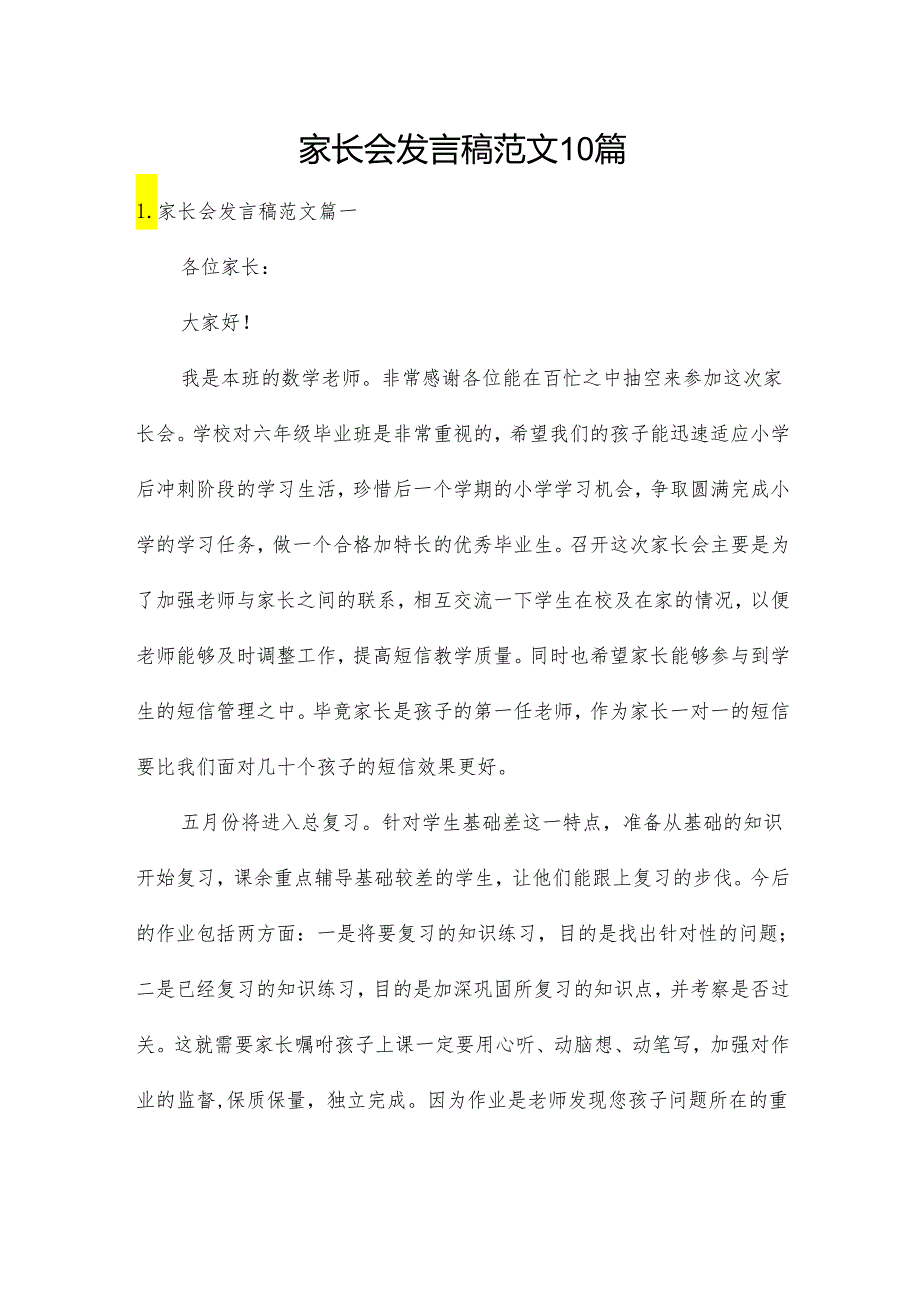 家长会发言稿范文10篇

1.家长会发言稿范文篇一

各位家长：

大家好！

我是本班的数学老师。非常感谢各位能在百忙之中抽空来参加这次家长会。学校对六年级毕业班是非常重视的，希望我们的孩子能迅速适应小学后冲刺阶段的学习生活，珍惜后一个学期的小学学习机会，争取圆满完成小学的学习任务，做一个合格加特长的优秀毕业生。召开这次家长会主要是为了加强老师与家长之间的联系，相互交流一下学生在校及在家的情况，以便老师能够及时调整工作，提高短信教学质量。同时也希望家长能够参与到学生的短信管理之中。毕竟家长是孩子的第一任老师，作为家长一对一的短信要比我们面对几十个孩子的短信效果更好。

五月份将进入总复习。针对学生基础差这一特点，准备从基础的知识开始复习，课余重点辅导基础较差的学生，让他们能跟上复习的步伐。今后的作业包括两方面：一是将要复习的知识练习，目的是找出针对性的问题；二是已经复习的知识练习，目的是加深巩固所复习的知识点，并考察是否过关。这就需要家长嘱咐孩子上课一定要用心听、动脑想、动笔写，加强对作业的监督,保质保量，独立完成。因为作业是老师发现您孩子问题所在的重